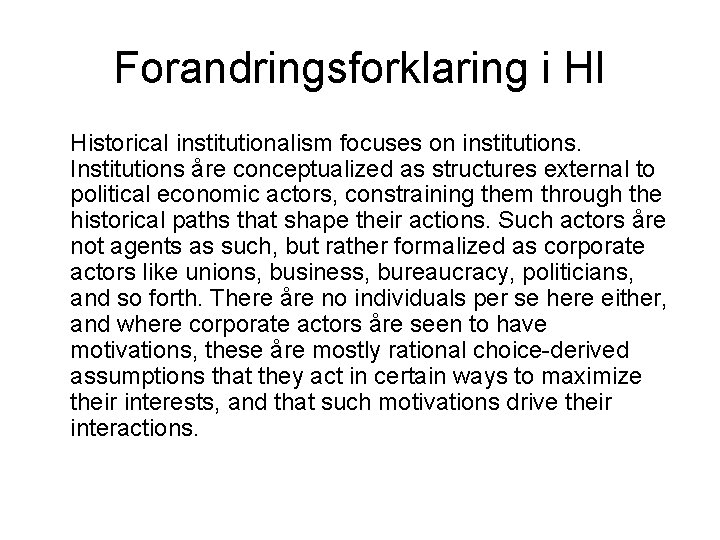 Forandringsforklaring i HI

Historical institutionalism focuses on institutions. Institutions åre conceptualized as structures external to political economic actors, constraining them through the historical paths that shape their actions. Such actors åre not agents as such, but rather formalized as corporate actors like unions, business, bureaucracy, politicians, and so forth. There åre no individuals per se here either, and where corporate actors åre seen to have motivations, these åre mostly rational choice-derived assumptions that they act in certain ways to maximize their interests, and that such motivations drive their interactions.